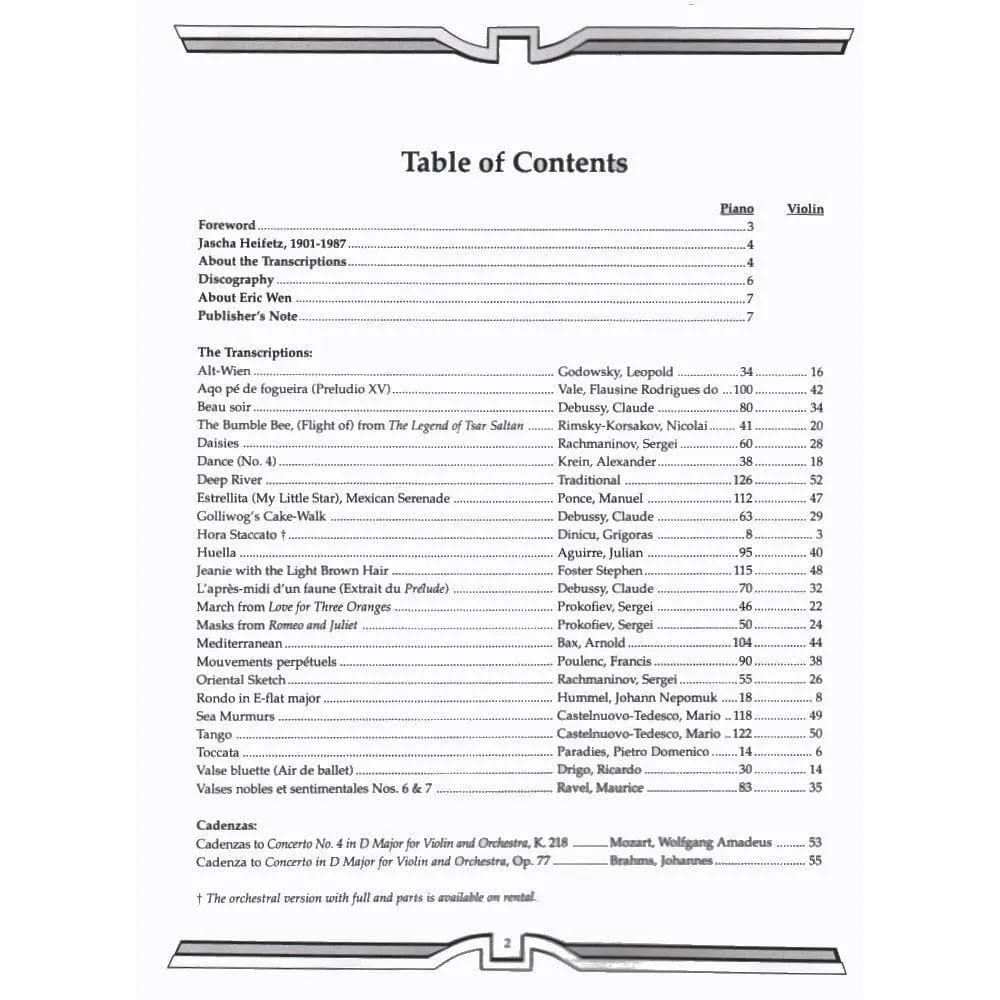 Table of Contents

Piano Violin

Foreword 3
Jascha Heifetz, 1901-1987 4
About the Transcriptions 4
Discography 6
About Eric Wen 7
Publisher's Note 7

The Transcriptions:
Alt-Wien Godowsky, Leopold 34 16
Aqo pé de fogueira (Preludio XV) Vale, Flausine Rodrigues do 100 42
Beau soir Debussy, Claude 80 34
The Bumble Bee, (Flight of) from The Legend of Tsar Saltan Rimsky-Korsakov, Nicolai 41 20
Daisies Rachmaninov, Sergei 60 28
Dance (No. 4) Krein, Alexander 38 18
Deep River Traditional 126 52
Estrellita (My Little Star), Mexican Serenade Ponce, Manuel 112 47
Golliwog's Cake-Walk Debussy, Claude 63 29
Hora Staccato † Dinicu, Grigoras 8 3
Huella Aguirre, Julian 95 40
Jeanie with the Light Brown Hair Foster Stephen 115 48
L'après-midi d'un faune (Extrait du Prélude) Debussy, Claude 70 32
March from Love for Three Oranges Prokofiev, Sergei 46 22
Masks from Romeo and Juliet Prokofiev, Sergei 50 24
Mediterranean Bax, Arnold 104 44
Mouvements perpétuels Poulenc, Francis 90 38
Oriental Sketch Rachmaninov, Sergei 55 26
Rondo in E-flat major Hummel, Johann Nepomuk 18 8
Sea Murmurs Castelnuovo-Tedesco, Mario 118 49
Tango Castelnuovo-Tedesco, Mario 122 50
Toccata Paradies, Pietro Domenico 14 6
Valse bluette (Air de ballet) Drigo, Ricardo 30 14
Valses nobles et sentimentales Nos. 6 & 7 Ravel, Maurice 83 35

Cadenzas:
Cadenzas to Concerto No. 4 in D Major for Violin and Orchestra, K. 218 Mozart, Wolfgang Amadeus 53
Cadenza to Concerto in D Major for Violin and Orchestra, Op. 77 Brahms, Johannes 55

† The orchestral version with full and parts is available on rental.

2